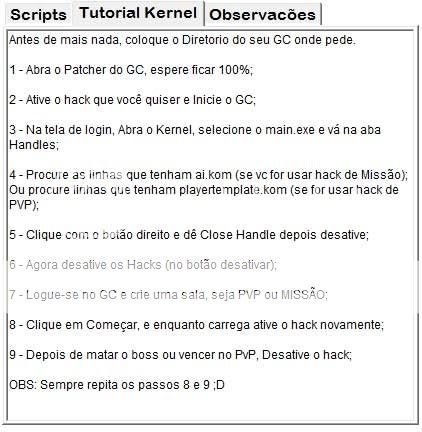 Scripts Tutorial Kernel Observacões

Antes de mais nada, coloque o Diretorio do seu GC onde pede.

1 - Abra o Patcher do GC, espere ficar 100%;

2 - Ative o hack que você quiser e Inicie o GC;

3 - Na tela de login, Abra o Kernel, selecione o main.exe e vá na aba Handles;

4 - Procure as linhas que tenham ai.kom (se vc for usar hack de Missão); Ou procure linhas que tenham playertemplate.kom (se for usar hack de PVP);

5 - Clique com o botão direito e dê Close Handle depois desative;

6 - Agora desative os Hacks (no botão desativar);

7 - Logue-se no GC e crie uma sala, seja PVP ou MISSÃO;

8 - Clique em Começar, e enquanto carrega ative o hack novamente;

9 - Depois de matar o boss ou vencer no PvP, Desative o hack;

OBS: Sempre repita os passos 8 e 9 ;D